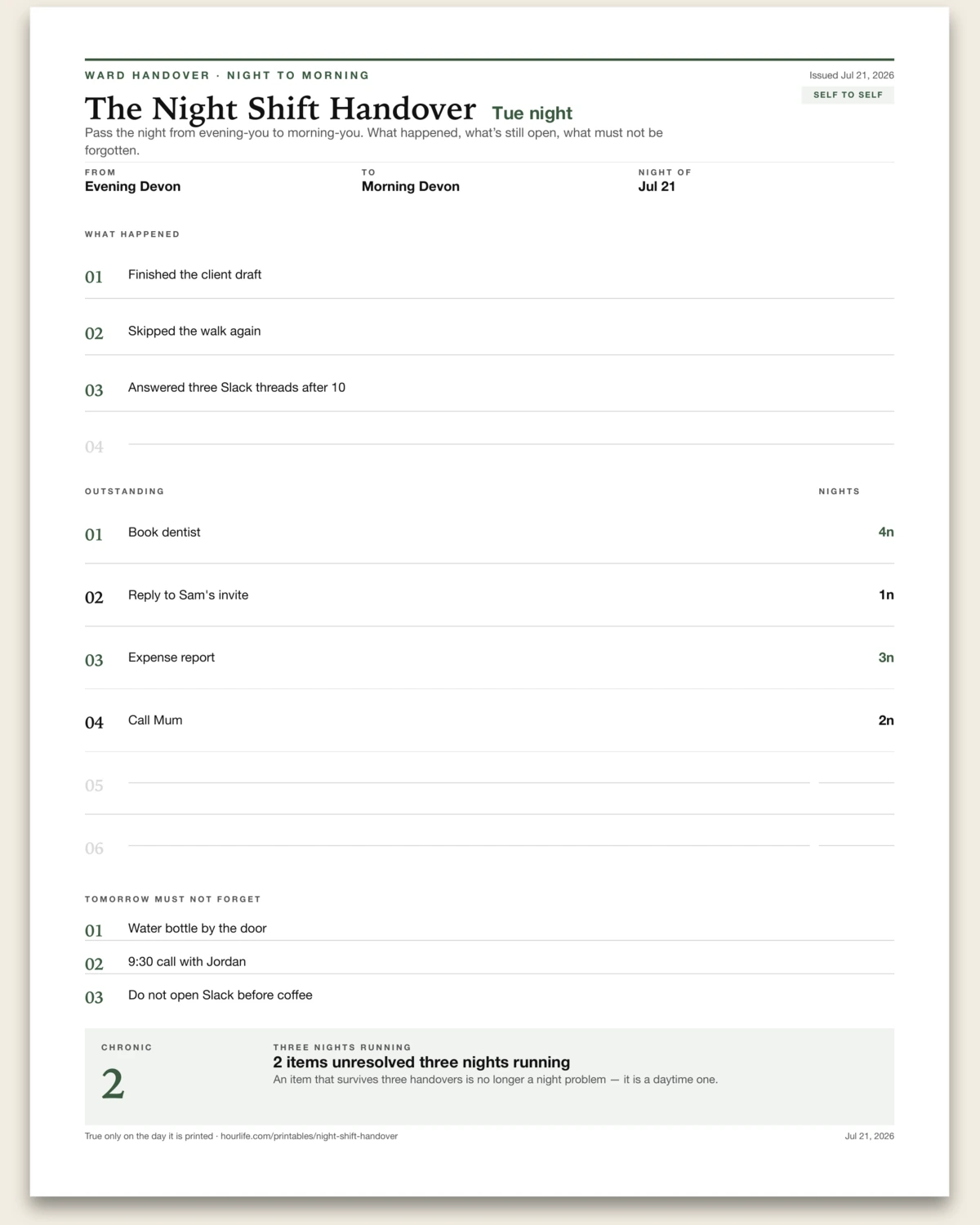 WARD HANDOVER · NIGHT TO MORNING

Issued Jul 21, 2026

SELF TO SELF

The Night Shift Handover Tue night

Pass the night from evening-you to morning-you. What happened, what's still open, what must not be forgotten.

FROM
Evening Devon

TO
Morning Devon

NIGHT OF
Jul 21

WHAT HAPPENED

01 Finished the client draft

02 Skipped the walk again

03 Answered three Slack threads after 10

04 ____

OUTSTANDING

NIGHTS

01 Book dentist 4n

02 Reply to Sam's invite 1n

03 Expense report 3n

04 Call Mum 2n

05 ____ ____

06 ____ ____

TOMORROW MUST NOT FORGET

01 Water bottle by the door

02 9:30 call with Jordan

03 Do not open Slack before coffee

CHRONIC

2

THREE NIGHTS RUNNING

2 items unresolved three nights running

An item that survives three handovers is no longer a night problem — it is a daytime one.

True only on the day it is printed · hourlife.com/printables/night-shift-handover

Jul 21, 2026